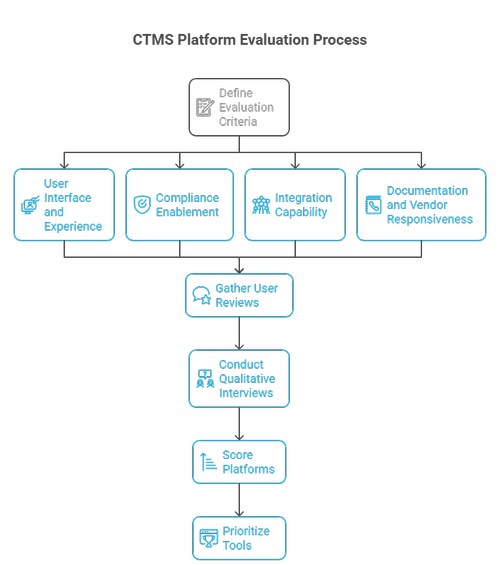 CTMS Platform Evaluation Process

Define Evaluation Criteria

User Interface and Experience

Compliance Enablement

Integration Capability

Documentation and Vendor Responsiveness

Gather User Reviews

Conduct Qualitative Interviews

Score Platforms

Prioritize Tools